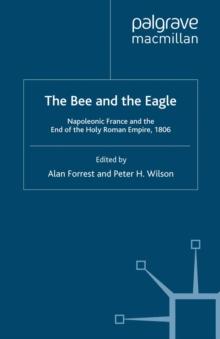 palgrave
macmillan

The Bee and the Eagle

Napoleonic France and the
End of the Holy Roman Empire, 1806

Edited by
Alan Forrest and Peter H. Wilson